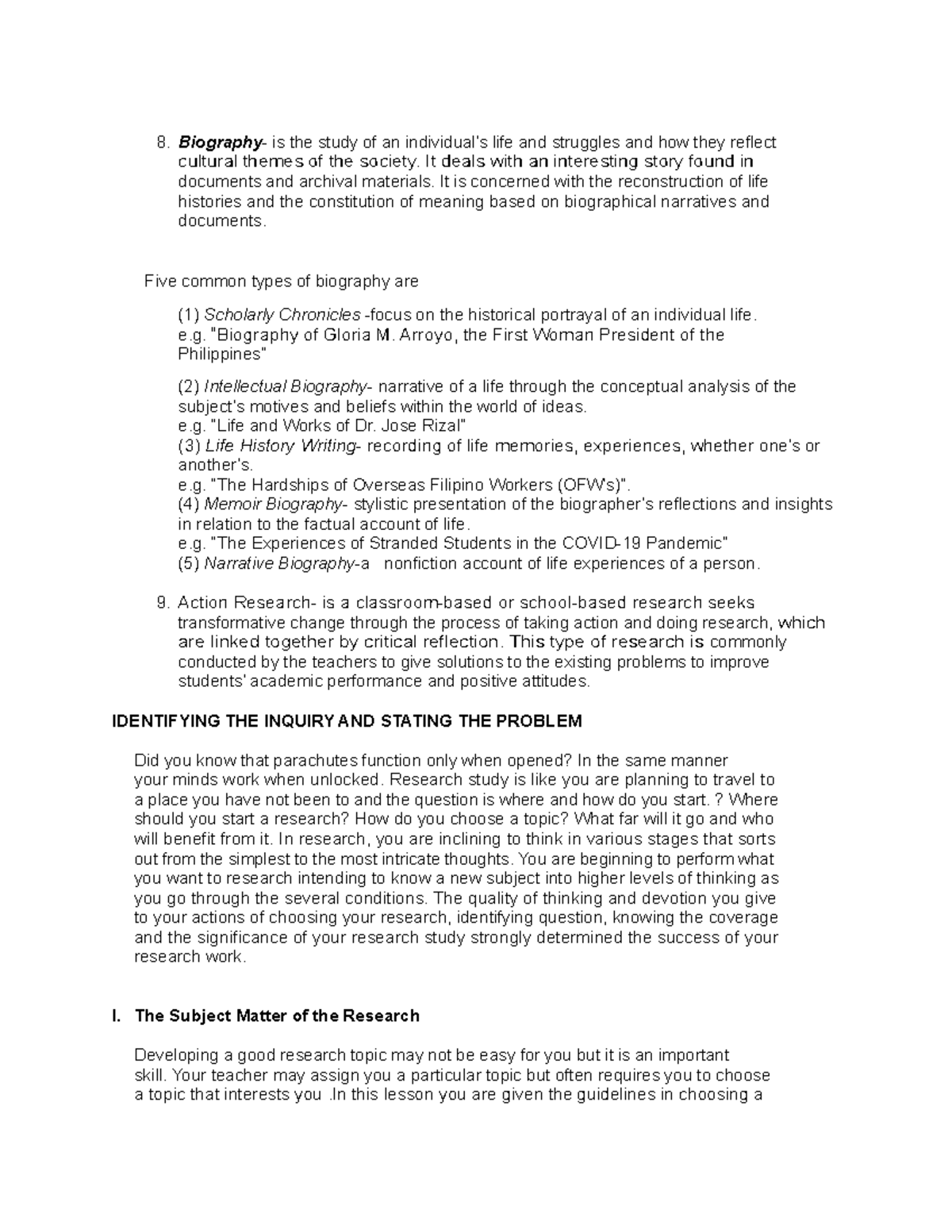 8. Biography- is the study of an individual's life and struggles and how they reflect cultural themes of the society. It deals with an interesting story found in documents and archival materials. It is concerned with the reconstruction of life histories and the constitution of meaning based on biographical narratives and documents.

Five common types of biography are

(1) Scholarly Chronicles -focus on the historical portrayal of an individual life. e.g. "Biography of Gloria M. Arroyo, the First Woman President of the Philippines"

(2) Intellectual Biography- narrative of a life through the conceptual analysis of the subject's motives and beliefs within the world of ideas.
e.g. "Life and Works of Dr. Jose Rizal"
(3) Life History Writing- recording of life memories, experiences, whether one's or another's.
e.g. "The Hardships of Overseas Filipino Workers (OFW's)".
(4) Memoir Biography- stylistic presentation of the biographer's reflections and insights in relation to the factual account of life.
e.g. "The Experiences of Stranded Students in the COVID-19 Pandemic"
(5) Narrative Biography-a nonfiction account of life experiences of a person.

9. Action Research- is a classroom-based or school-based research seeks transformative change through the process of taking action and doing research, which are linked together by critical reflection. This type of research is commonly conducted by the teachers to give solutions to the existing problems to improve students' academic performance and positive attitudes.

IDENTIFYING THE INQUIRY AND STATING THE PROBLEM

Did you know that parachutes function only when opened? In the same manner your minds work when unlocked. Research study is like you are planning to travel to a place you have not been to and the question is where and how do you start. ? Where should you start a research? How do you choose a topic? What far will it go and who will benefit from it. In research, you are inclining to think in various stages that sorts out from the simplest to the most intricate thoughts. You are beginning to perform what you want to research intending to know a new subject into higher levels of thinking as you go through the several conditions. The quality of thinking and devotion you give to your actions of choosing your research, identifying question, knowing the coverage and the significance of your research study strongly determined the success of your research work.

I. The Subject Matter of the Research

Developing a good research topic may not be easy for you but it is an important skill. Your teacher may assign you a particular topic but often requires you to choose a topic that interests you .In this lesson you are given the guidelines in choosing a